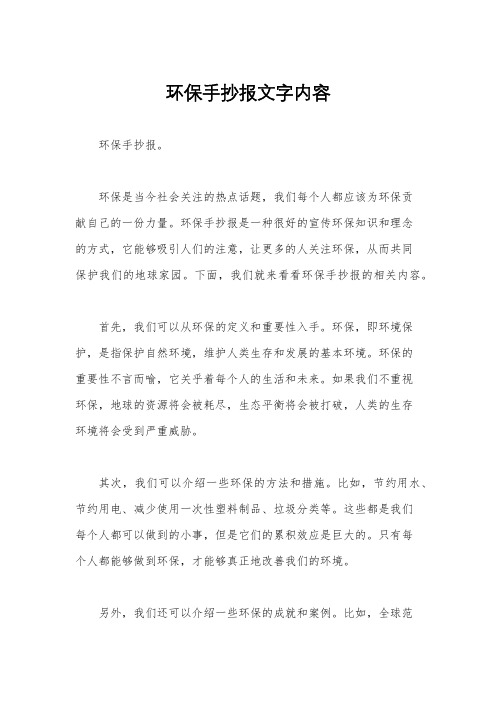 环保手抄报文字内容

环保手抄报。

环保是当今社会关注的热点话题，我们每个人都应该为环保贡献自己的一份力量。环保手抄报是一种很好的宣传环保知识和理念的方式，它能够吸引人们的注意，让更多的人关注环保，从而共同保护我们的地球家园。下面，我们就来看看环保手抄报的相关内容。

首先，我们可以从环保的定义和重要性入手。环保，即环境保护，是指保护自然环境，维护人类生存和发展的基本环境。环保的重要性不言而喻，它关乎着每个人的生活和未来。如果我们不重视环保，地球的资源将会被耗尽，生态平衡将会被打破，人类的生存环境将会受到严重威胁。

其次，我们可以介绍一些环保的方法和措施。比如，节约用水、节约用电、减少使用一次性塑料制品、垃圾分类等。这些都是我们每个人都可以做到的小事，但是它们的累积效应是巨大的。只有每个人都能够做到环保，才能够真正地改善我们的环境。

另外，我们还可以介绍一些环保的成就和案例。比如，全球范